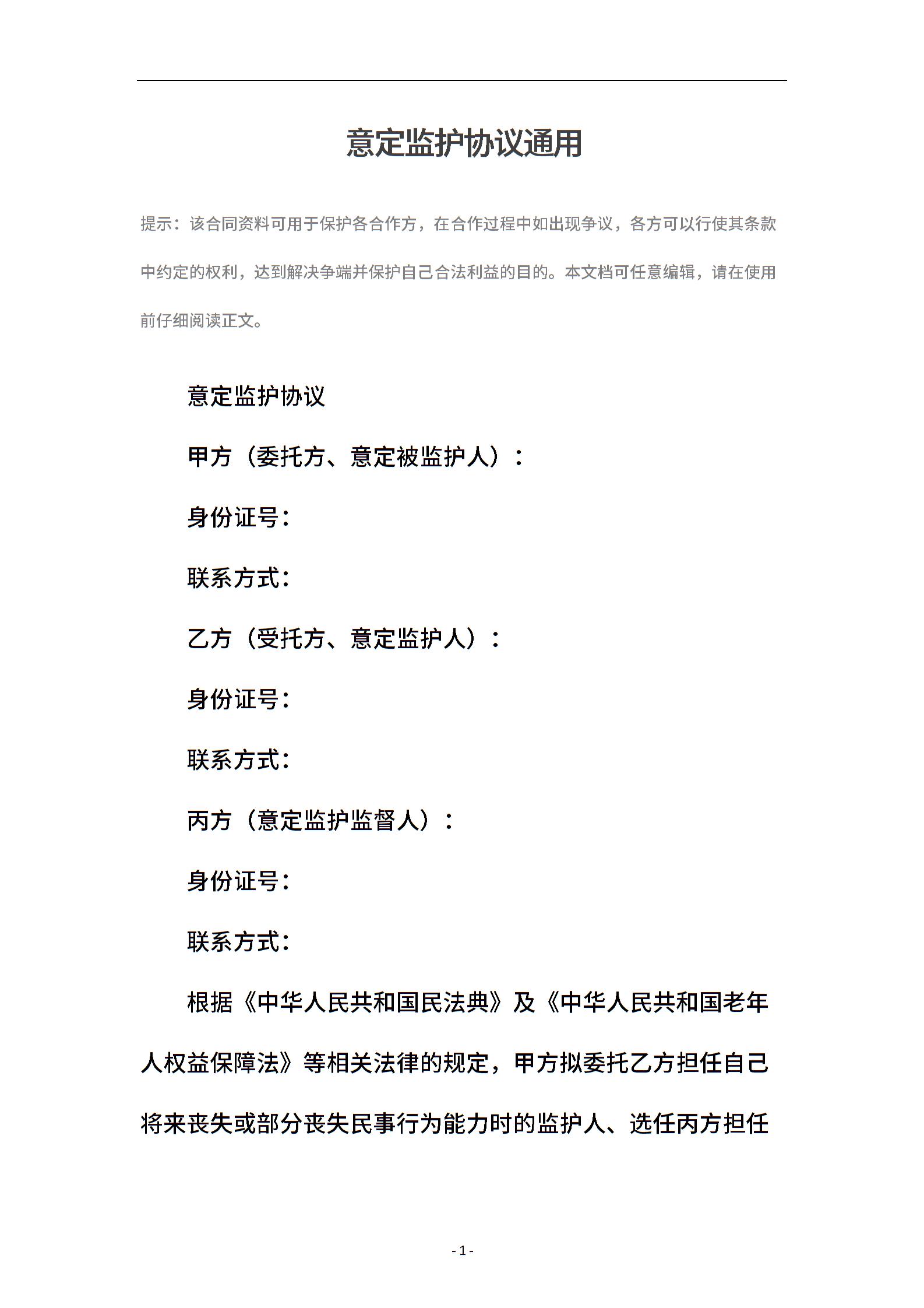 意定监护协议通用

提示：该合同资料可用于保护各合作方，在合作过程中如出现争议，各方可以行使其条款中约定的权利，达到解决争端并保护自己合法利益的目的。本文档可任意编辑，请在使用前仔细阅读正文。

意定监护协议

甲方（委托方、意定被监护人）：

身份证号：

联系方式：

乙方（受托方、意定监护人）：

身份证号：

联系方式：

丙方（意定监护监督人）：

身份证号：

联系方式：

根据《中华人民共和国民法典》及《中华人民共和国老年人权益保障法》等相关法律的规定，甲方拟委托乙方担任自己将来丧失或部分丧失民事行为能力时的监护人、选任丙方担任

- 1 -